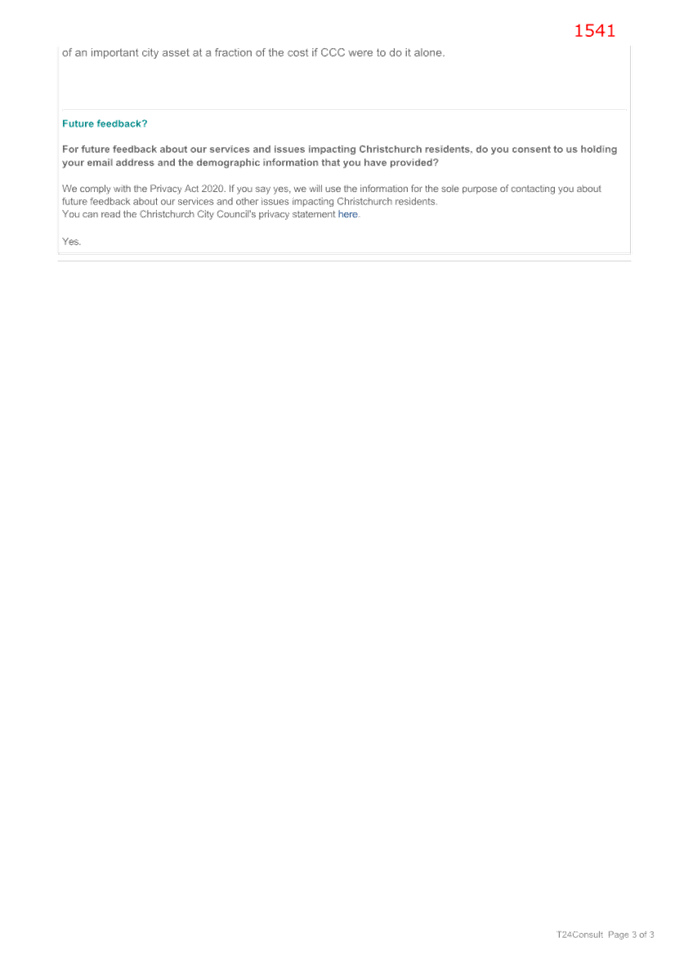 1541

of an important city asset at a fraction of the cost if CCC were to do it alone.

Future feedback?

For future feedback about our services and issues impacting Christchurch residents, do you consent to us holding your email address and the demographic information that you have provided?

We comply with the Privacy Act 2020. If you say yes, we will use the information for the sole purpose of contacting you about future feedback about our services and other issues impacting Christchurch residents.
You can read the Christchurch City Council's privacy statement here.

Yes.

T24Consult Page 3 of 3